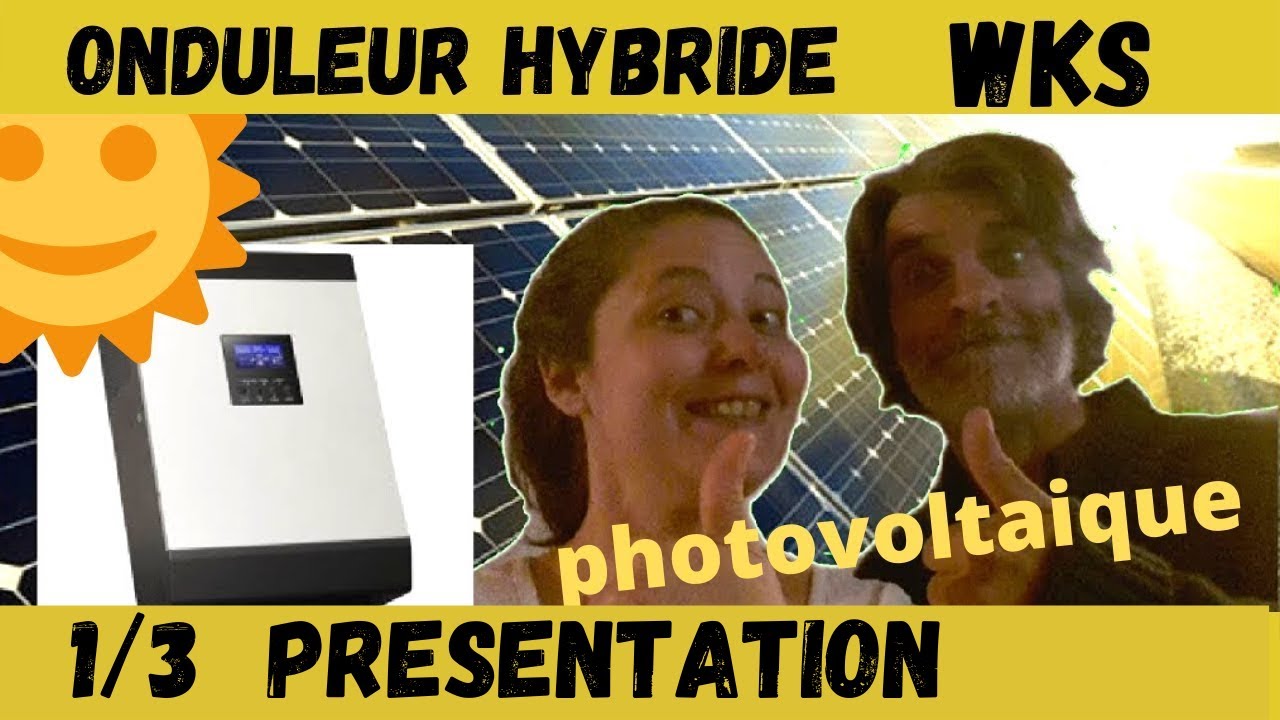 ONDULEUR HYBRIDE WKS

photovoltaique

1/3 PRESENTATION